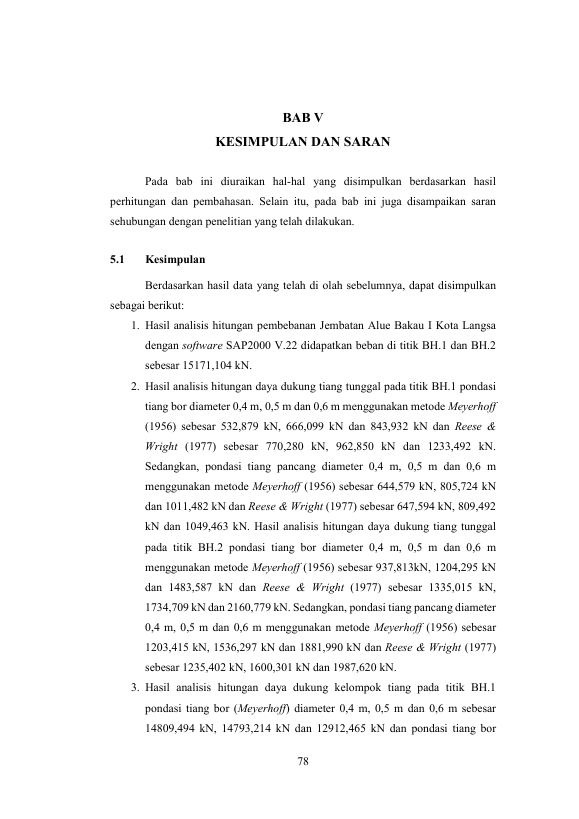 BAB V
KESIMPULAN DAN SARAN

Pada bab ini diuraikan hal-hal yang disimpulkan berdasarkan hasil perhitungan dan pembahasan. Selain itu, pada bab ini juga disampaikan saran sehubungan dengan penelitian yang telah dilakukan.

5.1 Kesimpulan

Berdasarkan hasil data yang telah di olah sebelumnya, dapat disimpulkan sebagai berikut:

1. Hasil analisis hitungan pembebanan Jembatan Alue Bakau I Kota Langsa dengan software SAP2000 V.22 didapatkan beban di titik BH.1 dan BH.2 sebesar 15171,104 kN.
2. Hasil analisis hitungan daya dukung tiang tunggal pada titik BH.1 pondasi tiang bor diameter 0,4 m, 0,5 m dan 0,6 m menggunakan metode Meyerhoff (1956) sebesar 532,879 kN, 666,099 kN dan 843,932 kN dan Reese & Wright (1977) sebesar 770,280 kN, 962,850 kN dan 1233,492 kN. Sedangkan, pondasi tiang pancang diameter 0,4 m, 0,5 m dan 0,6 m menggunakan metode Meyerhoff (1956) sebesar 644,579 kN, 805,724 kN dan 1011,482 kN dan Reese & Wright (1977) sebesar 647,594 kN, 809,492 kN dan 1049,463 kN. Hasil analisis hitungan daya dukung tiang tunggal pada titik BH.2 pondasi tiang bor diameter 0,4 m, 0,5 m dan 0,6 m menggunakan metode Meyerhoff (1956) sebesar 937,813kN, 1204,295 kN dan 1483,587 kN dan Reese & Wright (1977) sebesar 1335,015 kN, 1734,709 kN dan 2160,779 kN. Sedangkan, pondasi tiang pancang diameter 0,4 m, 0,5 m dan 0,6 m menggunakan metode Meyerhoff (1956) sebesar 1203,415 kN, 1536,297 kN dan 1881,990 kN dan Reese & Wright (1977) sebesar 1235,402 kN, 1600,301 kN dan 1987,620 kN.
3. Hasil analisis hitungan daya dukung kelompok tiang pada titik BH.1 pondasi tiang bor (Meyerhoff) diameter 0,4 m, 0,5 m dan 0,6 m sebesar 14809,494 kN, 14793,214 kN dan 12912,465 kN dan pondasi tiang bor

78